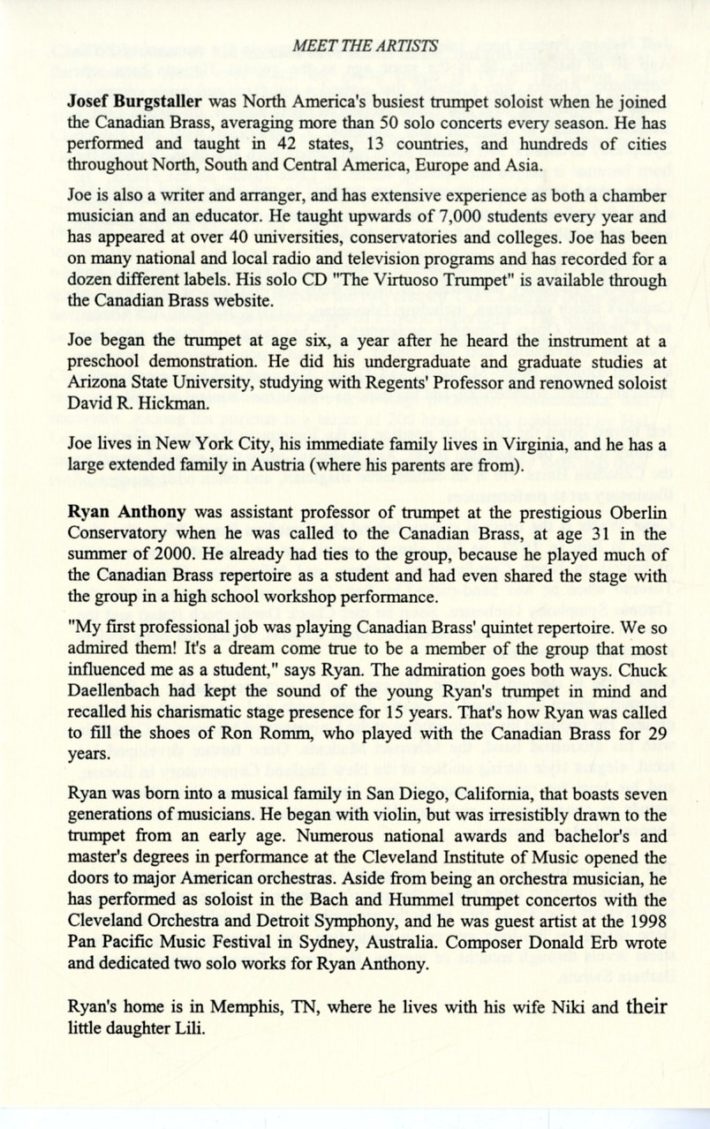 MEET THE ARTISTS

Josef Burgstaller was North America's busiest trumpet soloist when he joined the Canadian Brass, averaging more than 50 solo concerts every season. He has performed and taught in 42 states, 13 countries, and hundreds of cities throughout North, South and Central America, Europe and Asia.

Joe is also a writer and arranger, and has extensive experience as both a chamber musician and an educator. He taught upwards of 7,000 students every year and has appeared at over 40 universities, conservatories and colleges. Joe has been on many national and local radio and television programs and has recorded for a dozen different labels. His solo CD "The Virtuoso Trumpet" is available through the Canadian Brass website.

Joe began the trumpet at age six, a year after he heard the instrument at a preschool demonstration. He did his undergraduate and graduate studies at Arizona State University, studying with Regents' Professor and renowned soloist David R. Hickman.

Joe lives in New York City, his immediate family lives in Virginia, and he has a large extended family in Austria (where his parents are from).

Ryan Anthony was assistant professor of trumpet at the prestigious Oberlin Conservatory when he was called to the Canadian Brass, at age 31 in the summer of 2000. He already had ties to the group, because he played much of the Canadian Brass repertoire as a student and had even shared the stage with the group in a high school workshop performance.

"My first professional job was playing Canadian Brass' quintet repertoire. We so admired them! It's a dream come true to be a member of the group that most influenced me as a student," says Ryan. The admiration goes both ways. Chuck Daellenbach had kept the sound of the young Ryan's trumpet in mind and recalled his charismatic stage presence for 15 years. That's how Ryan was called to fill the shoes of Ron Romm, who played with the Canadian Brass for 29 years.

Ryan was born into a musical family in San Diego, California, that boasts seven generations of musicians. He began with violin, but was irresistibly drawn to the trumpet from an early age. Numerous national awards and bachelor's and master's degrees in performance at the Cleveland Institute of Music opened the doors to major American orchestras. Aside from being an orchestra musician, he has performed as soloist in the Bach and Hummel trumpet concertos with the Cleveland Orchestra and Detroit Symphony, and he was guest artist at the 1998 Pan Pacific Music Festival in Sydney, Australia. Composer Donald Erb wrote and dedicated two solo works for Ryan Anthony.

Ryan's home is in Memphis, TN, where he lives with his wife Niki and their little daughter Lili.